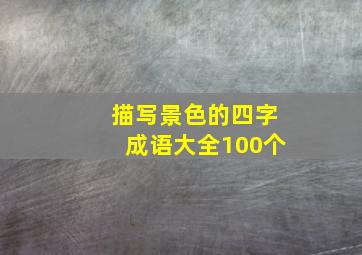 描写景色的四字成语大全100个